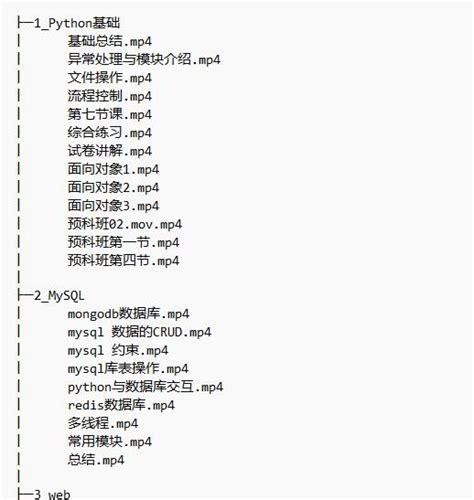 ├─1_Python基础
│       基础总结.mp4
│       异常处理与模块介绍.mp4
│       文件操作.mp4
│       流程控制.mp4
│       第七节课.mp4
│       综合练习.mp4
│       试卷讲解.mp4
│       面向对象1.mp4
│       面向对象2.mp4
│       面向对象3.mp4
│       预科班02.mov.mp4
│       预科班第一节.mp4
│       预科班第四节.mp4
│
├─2_MySQL
│       mongodb数据库.mp4
│       mysql 数据的CRUD.mp4
│       mysql 约束.mp4
│       mysql库表操作.mp4
│       python与数据库交互.mp4
│       redis数据库.mp4
│       多线程.mp4
│       常用模块.mp4
│       总结.mp4
│
├─3_web